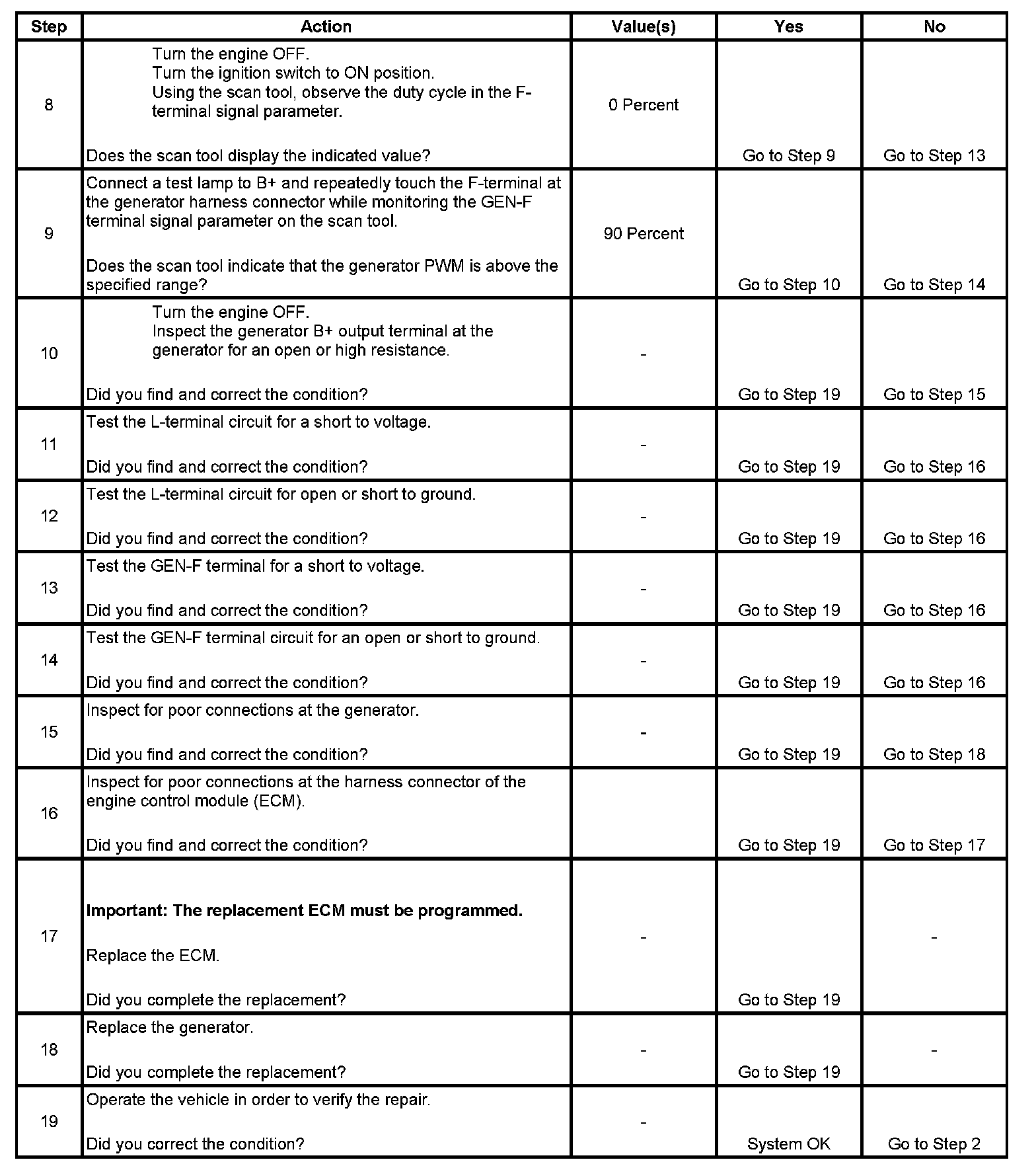 | Step | Action | Value(s) | Yes | No |
|---|---|---|---|---|
| 8 | Turn the engine OFF. Turn the ignition switch to ON position. Using the scan tool, observe the duty cycle in the F-terminal signal parameter. Does the scan tool display the indicated value? | 0 Percent | Go to Step 9 | Go to Step 13 |
| 9 | Connect a test lamp to B+ and repeatedly touch the F-terminal at the generator harness connector while monitoring the GEN-F terminal signal parameter on the scan tool. Does the scan tool indicate that the generator PWM is above the specified range? | 90 Percent | Go to Step 10 | Go to Step 14 |
| 10 | Turn the engine OFF. Inspect the generator B+ output terminal at the generator for an open or high resistance. Did you find and correct the condition? | - | Go to Step 19 | Go to Step 15 |
| 11 | Test the L-terminal circuit for a short to voltage. Did you find and correct the condition? | - | Go to Step 19 | Go to Step 16 |
| 12 | Test the L-terminal circuit for open or short to ground. Did you find and correct the condition? | - | Go to Step 19 | Go to Step 16 |
| 13 | Test the GEN-F terminal for a short to voltage. Did you find and correct the condition? | - | Go to Step 19 | Go to Step 16 |
| 14 | Test the GEN-F terminal circuit for an open or short to ground. Did you find and correct the condition? | - | Go to Step 19 | Go to Step 16 |
| 15 | Inspect for poor connections at the generator. Did you find and correct the condition? | - | Go to Step 19 | Go to Step 18 |
| 16 | Inspect for poor connections at the harness connector of the engine control module (ECM). Did you find and correct the condition? | | Go to Step 19 | Go to Step 17 |
| 17 | **Important: The replacement ECM must be programmed.** Replace the ECM. Did you complete the replacement? | - | Go to Step 19 | - |
| 18 | Replace the generator. Did you complete the replacement? | - | Go to Step 19 | - |
| 19 | Operate the vehicle in order to verify the repair. Did you correct the condition? | - | System OK | Go to Step 2 |